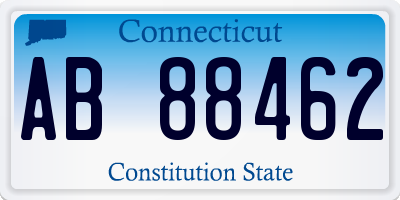 Connecticut

AB 88462

Constitution State